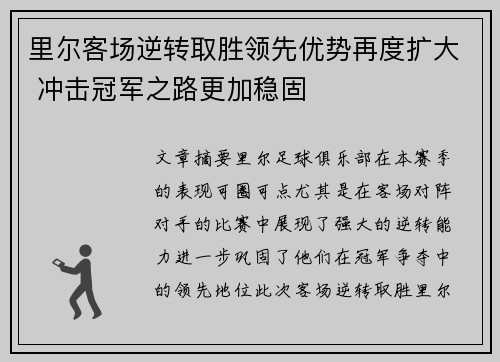 里尔客场逆转取胜领先优势再度扩大 冲击冠军之路更加稳固

文章摘要里尔足球俱乐部在本赛季的表现可圈可点尤其是在客场对阵对手的比赛中展现了强大的逆转能力进一步巩固了他们在冠军争夺中的领先地位此次客场逆转取胜里尔